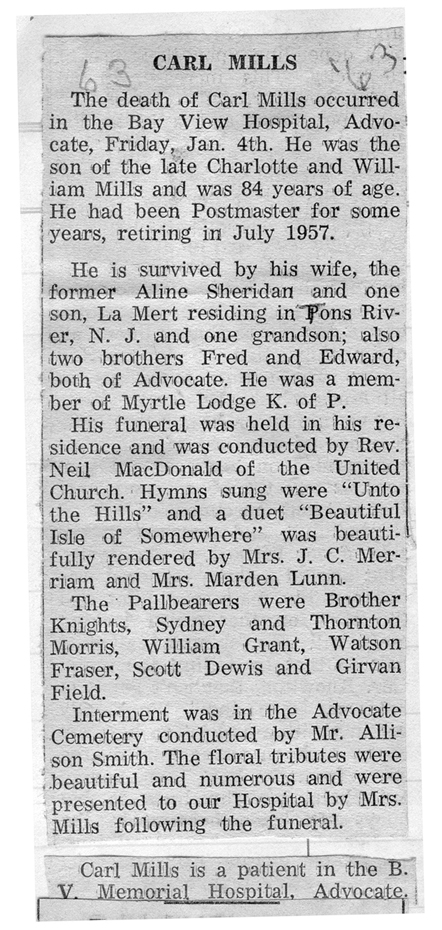 63 CARL MILLS '63

The death of Carl Mills occurred in the Bay View Hospital, Advocate, Friday, Jan. 4th. He was the son of the late Charlotte and William Mills and was 84 years of age. He had been Postmaster for some years, retiring in July 1957.

He is survived by his wife, the former Aline Sheridan and one son, La Mert residing in Tons River, N. J. and one grandson; also two brothers Fred and Edward, both of Advocate. He was a member of Myrtle Lodge K. of P.

His funeral was held in his residence and was conducted by Rev. Neil MacDonald of the United Church. Hymns sung were "Unto the Hills" and a duet "Beautiful Isle of Somewhere" was beautifully rendered by Mrs. J. C. Merriam and Mrs. Marden Lunn.

The Pallbearers were Brother Knights, Sydney and Thornton Morris, William Grant, Watson Fraser, Scott Dewis and Girvan Field.

Interment was in the Advocate Cemetery conducted by Mr. Allison Smith. The floral tributes were beautiful and numerous and were presented to our Hospital by Mrs. Mills following the funeral.

Carl Mills is a patient in the B. V. Memorial Hospital, Advocate.